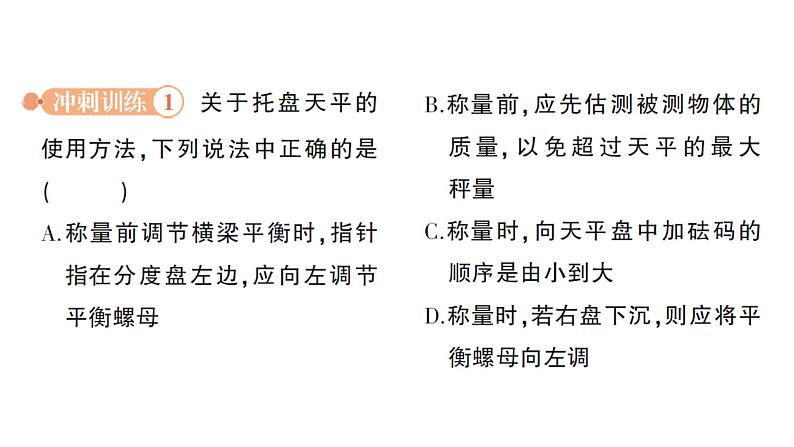 冲刺训练 1 关于托盘天平的使用方法，下列说法中正确的是 (　　)

A.称量前调节横梁平衡时，指针指在分度盘左边，应向左调节平衡螺母

B.称量前，应先估测被测物体的质量，以免超过天平的最大秤量

C.称量时，向天平盘中加砝码的顺序是由小到大

D.称量时，若右盘下沉，则应将平衡螺母向左调